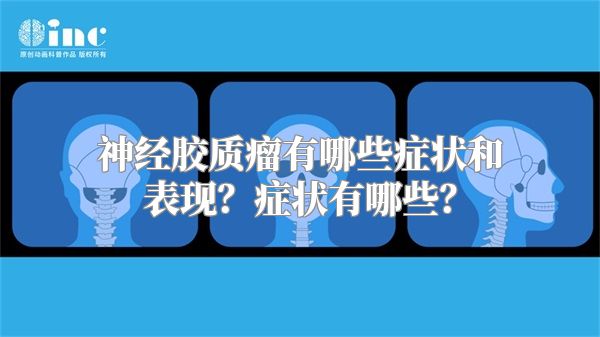 inc
原创动画科普作品 版权所有

神经胶质瘤有哪些症状和表现？症状有哪些？